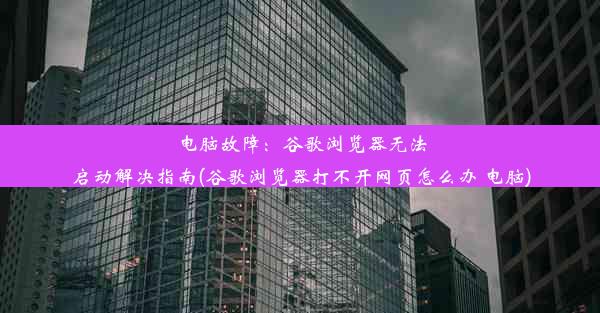 电脑故障：谷歌浏览器无法启动解决指南(谷歌浏览器打不开网页怎么办 电脑)